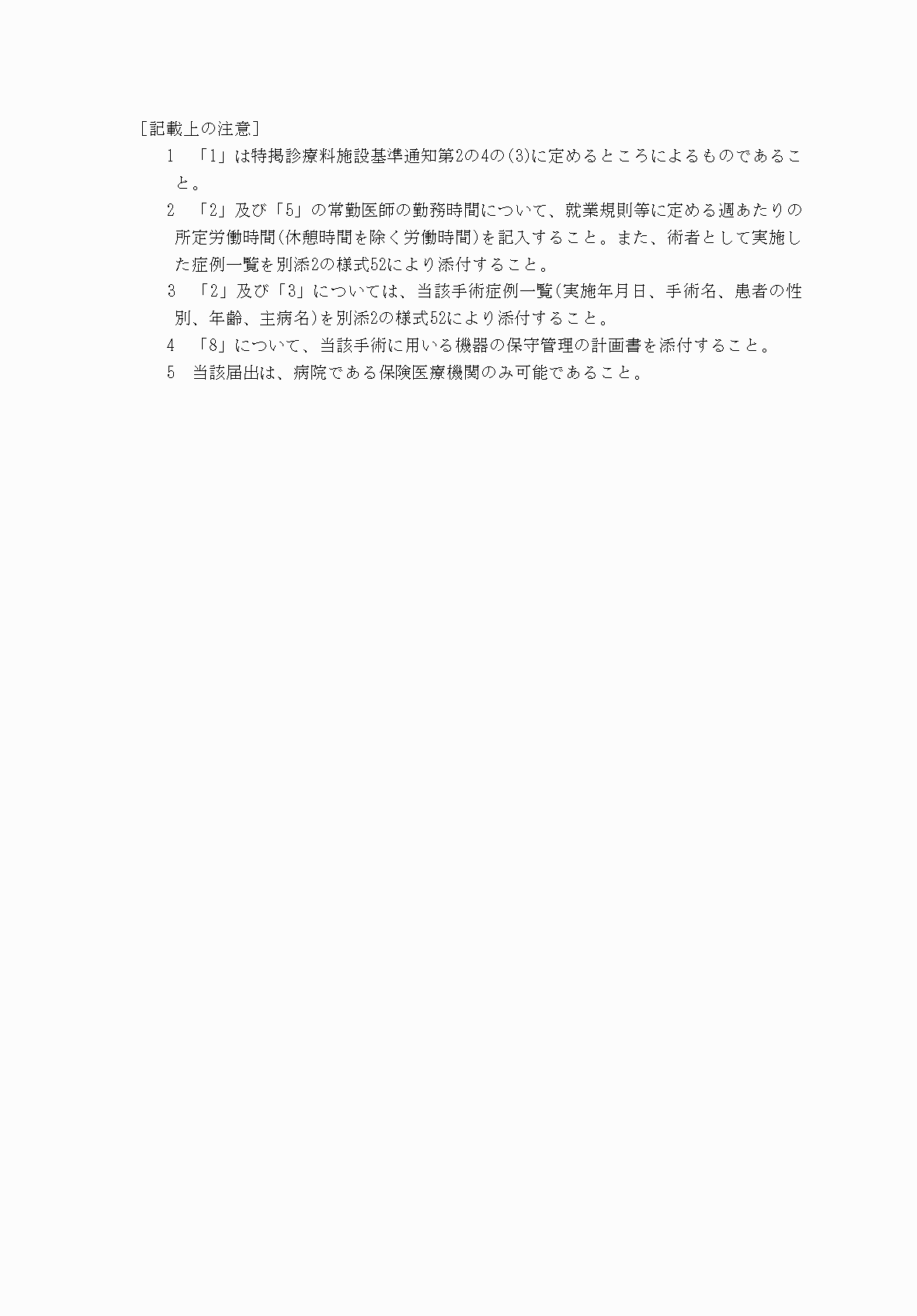 ［記載上の注意］

1 「1」は特掲診療料施設基準通知第2の4の(3)に定めるところによるものであること。

2 「2」及び「5」の常勤医師の勤務時間について、就業規則等に定める週あたりの所定労働時間(休憩時間を除く労働時間)を記入すること。また、術者として実施した症例一覧を別添2の様式52により添付すること。

3 「2」及び「3」については、当該手術症例一覧(実施年月日、手術名、患者の性別、年齢、主病名)を別添2の様式52により添付すること。

4 「8」について、当該手術に用いる機器の保守管理の計画書を添付すること。

5 当該届出は、病院である保険医療機関のみ可能であること。